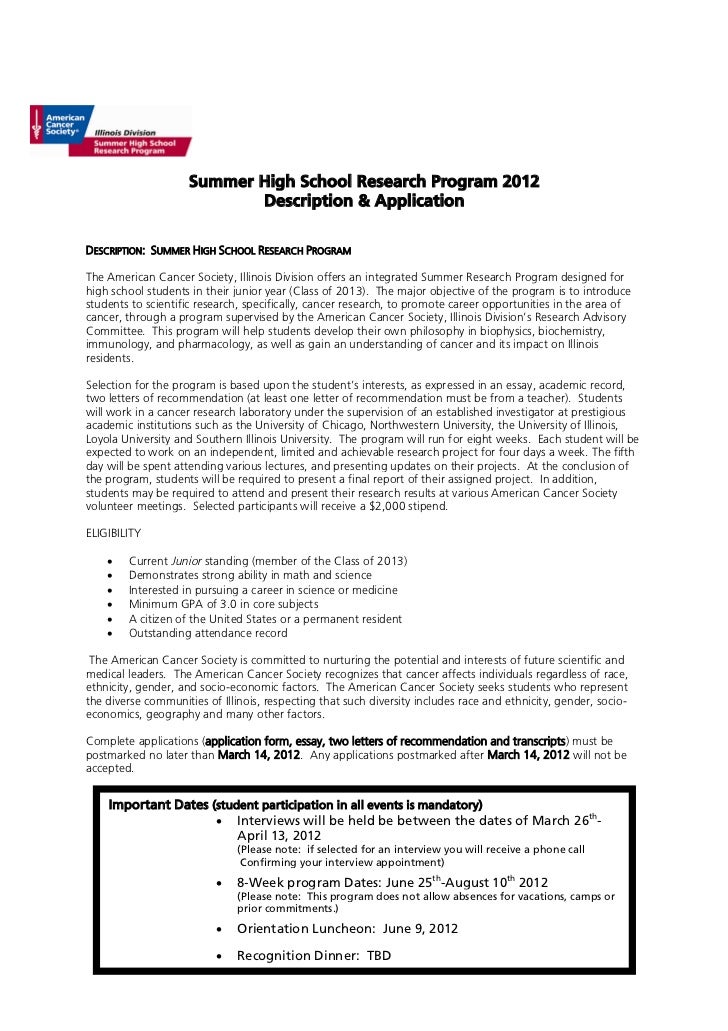 American Cancer Society® Illinois Division Summer High School Research Program

Summer High School Research Program 2012
Description & Application

DESCRIPTION: SUMMER HIGH SCHOOL RESEARCH PROGRAM

The American Cancer Society, Illinois Division offers an integrated Summer Research Program designed for high school students in their junior year (Class of 2013). The major objective of the program is to introduce students to scientific research, specifically, cancer research, to promote career opportunities in the area of cancer, through a program supervised by the American Cancer Society, Illinois Division's Research Advisory Committee. This program will help students develop their own philosophy in biophysics, biochemistry, immunology, and pharmacology, as well as gain an understanding of cancer and its impact on Illinois residents.

Selection for the program is based upon the student's interests, as expressed in an essay, academic record, two letters of recommendation (at least one letter of recommendation must be from a teacher). Students will work in a cancer research laboratory under the supervision of an established investigator at prestigious academic institutions such as the University of Chicago, Northwestern University, the University of Illinois, Loyola University and Southern Illinois University. The program will run for eight weeks. Each student will be expected to work on an independent, limited and achievable research project for four days a week. The fifth day will be spent attending various lectures, and presenting updates on their projects. At the conclusion of the program, students will be required to present a final report of their assigned project. In addition, students may be required to attend and present their research results at various American Cancer Society volunteer meetings. Selected participants will receive a $2,000 stipend.

ELIGIBILITY

• Current Junior standing (member of the Class of 2013)
• Demonstrates strong ability in math and science
• Interested in pursuing a career in science or medicine
• Minimum GPA of 3.0 in core subjects
• A citizen of the United States or a permanent resident
• Outstanding attendance record

The American Cancer Society is committed to nurturing the potential and interests of future scientific and medical leaders. The American Cancer Society recognizes that cancer affects individuals regardless of race, ethnicity, gender, and socio-economic factors. The American Cancer Society seeks students who represent the diverse communities of Illinois, respecting that such diversity includes race and ethnicity, gender, socio-economics, geography and many other factors.

Complete applications (application form, essay, two letters of recommendation and transcripts) must be postmarked no later than March 14, 2012. Any applications postmarked after March 14, 2012 will not be accepted.

Important Dates (student participation in all events is mandatory)
• Interviews will be held be between the dates of March 26$^{th}$-April 13, 2012
(Please note: if selected for an interview you will receive a phone call Confirming your interview appointment)
• 8-Week program Dates: June 25$^{th}$-August 10$^{th}$ 2012
(Please note: This program does not allow absences for vacations, camps or prior commitments.)
• Orientation Luncheon: June 9, 2012
• Recognition Dinner: TBD